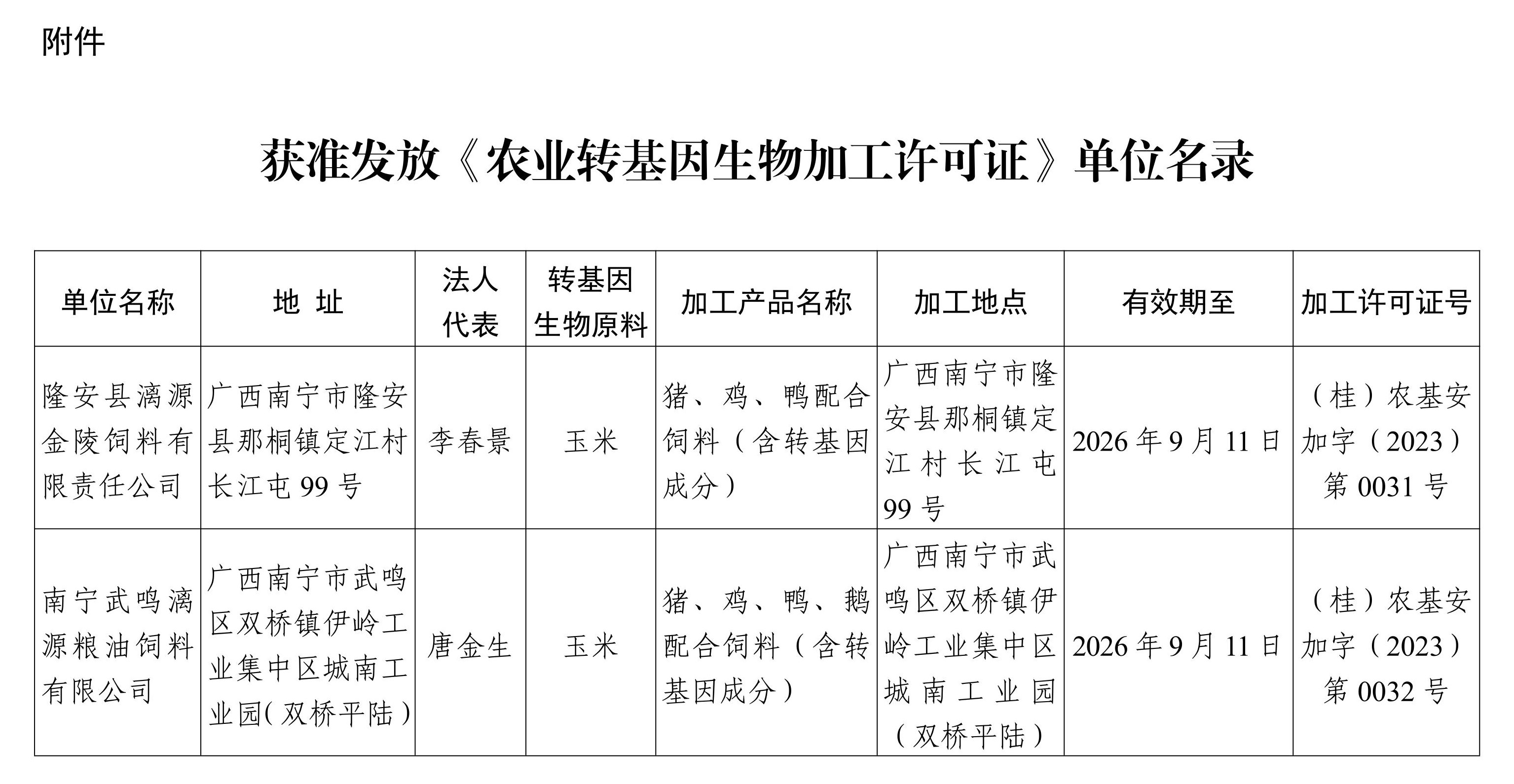 附件

获准发放《农业转基因生物加工许可证》单位名录

| 单位名称 | 地 址 | 法人代表 | 转基因生物原料 | 加工产品名称 | 加工地点 | 有效期至 | 加工许可证号 |
|---|---|---|---|---|---|---|---|
| 隆安县漓源金陵饲料有限责任公司 | 广西南宁市隆安县那桐镇定江村长江屯 99 号 | 李春景 | 玉米 | 猪、鸡、鸭配合饲料（含转基因成分） | 广西南宁市隆安县那桐镇定江村长江屯 99 号 | 2026 年 9 月 11 日 | （桂）农基安加字（2023）第 0031 号 |
| 南宁武鸣漓源粮油饲料有限公司 | 广西南宁市武鸣区双桥镇伊岭工业集中区城南工业园(双桥平陆) | 唐金生 | 玉米 | 猪、鸡、鸭、鹅配合饲料（含转基因成分） | 广西南宁市武鸣区双桥镇伊岭工业集中区城南工业园（双桥平陆） | 2026 年 9 月 11 日 | （桂）农基安加字（2023）第 0032 号 |